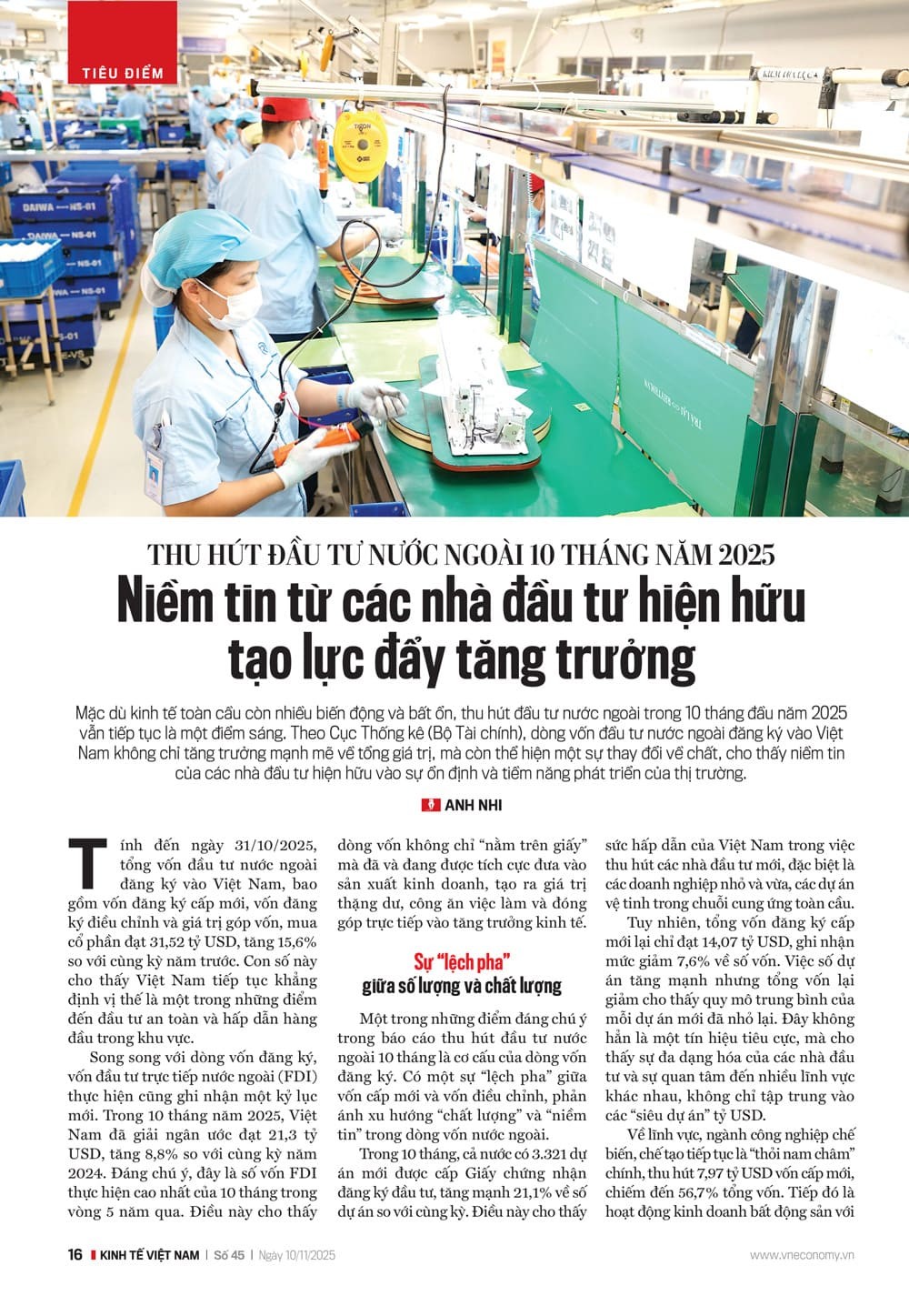 TIÊU ĐIỂM

THU HÚT ĐẦU TƯ NƯỚC NGOÀI 10 THÁNG NĂM 2025

Niềm tin từ các nhà đầu tư hiện hữu tạo lực đẩy tăng trưởng

Mặc dù kinh tế toàn cầu còn nhiều biến động và bất ổn, thu hút đầu tư nước ngoài trong 10 tháng đầu năm 2025 vẫn tiếp tục là một điểm sáng. Theo Cục Thống kê (Bộ Tài chính), dòng vốn đầu tư nước ngoài đăng ký vào Việt Nam không chỉ tăng trưởng mạnh mẽ về tổng giá trị, mà còn thể hiện một sự thay đổi về chất, cho thấy niềm tin của các nhà đầu tư hiện hữu vào sự ổn định và tiềm năng phát triển của thị trường.

ANH NHI

Tính đến ngày 31/10/2025, tổng vốn đầu tư nước ngoài đăng ký vào Việt Nam, bao gồm vốn đăng ký cấp mới, vốn đăng ký điều chỉnh và giá trị góp vốn, mua cổ phần đạt 31,52 tỷ USD, tăng 15,6% so với cùng kỳ năm trước. Con số này cho thấy Việt Nam tiếp tục khẳng định vị thế là một trong những điểm đến đầu tư an toàn và hấp dẫn hàng đầu trong khu vực.

Song song với dòng vốn đăng ký, vốn đầu tư trực tiếp nước ngoài (FDI) thực hiện cũng ghi nhận một kỷ lục mới. Trong 10 tháng năm 2025, Việt Nam đã giải ngân ước đạt 21,3 tỷ USD, tăng 8,8% so với cùng kỳ năm 2024. Đáng chú ý, đây là số vốn FDI thực hiện cao nhất của 10 tháng trong vòng 5 năm qua. Điều này cho thấy dòng vốn không chỉ "nằm trên giấy" mà đã và đang được tích cực đưa vào sản xuất kinh doanh, tạo ra giá trị thặng dư, công ăn việc làm và đóng góp trực tiếp vào tăng trưởng kinh tế.

Sự "lệch pha" giữa số lượng và chất lượng

Một trong những điểm đáng chú ý trong báo cáo thu hút đầu tư nước ngoài 10 tháng là cơ cấu của dòng vốn đăng ký. Có một sự "lệch pha" giữa vốn cấp mới và vốn điều chỉnh, phản ánh xu hướng "chất lượng" và "niềm tin" trong dòng vốn nước ngoài.

Trong 10 tháng, cả nước có 3.321 dự án mới được cấp Giấy chứng nhận đăng ký đầu tư, tăng mạnh 21,1% về số dự án so với cùng kỳ. Điều này cho thấy sức hấp dẫn của Việt Nam trong việc thu hút các nhà đầu tư mới, đặc biệt là các doanh nghiệp nhỏ và vừa, các dự án vệ tinh trong chuỗi cung ứng toàn cầu.

Tuy nhiên, tổng vốn đăng ký cấp mới lại chỉ đạt 14,07 tỷ USD, ghi nhận mức giảm 7,6% về số vốn. Việc số dự án tăng mạnh nhưng tổng vốn lại giảm cho thấy quy mô trung bình của mỗi dự án mới đã nhỏ lại. Đây không hẳn là một tín hiệu tiêu cực, mà cho thấy sự đa dạng hóa của các nhà đầu tư và sự quan tâm đến nhiều lĩnh vực khác nhau, không chỉ tập trung vào các "siêu dự án" tỷ USD.

Về lĩnh vực, ngành công nghiệp chế biến, chế tạo tiếp tục là "thỏi nam châm" chính, thu hút 7,97 tỷ USD vốn cấp mới, chiếm đến 56,7% tổng vốn. Tiếp đó là hoạt động kinh doanh bất động sản với

16 KINH TẾ VIỆT NAM | Số 45 | Ngày 10/11/2025 www.vneconomy.vn